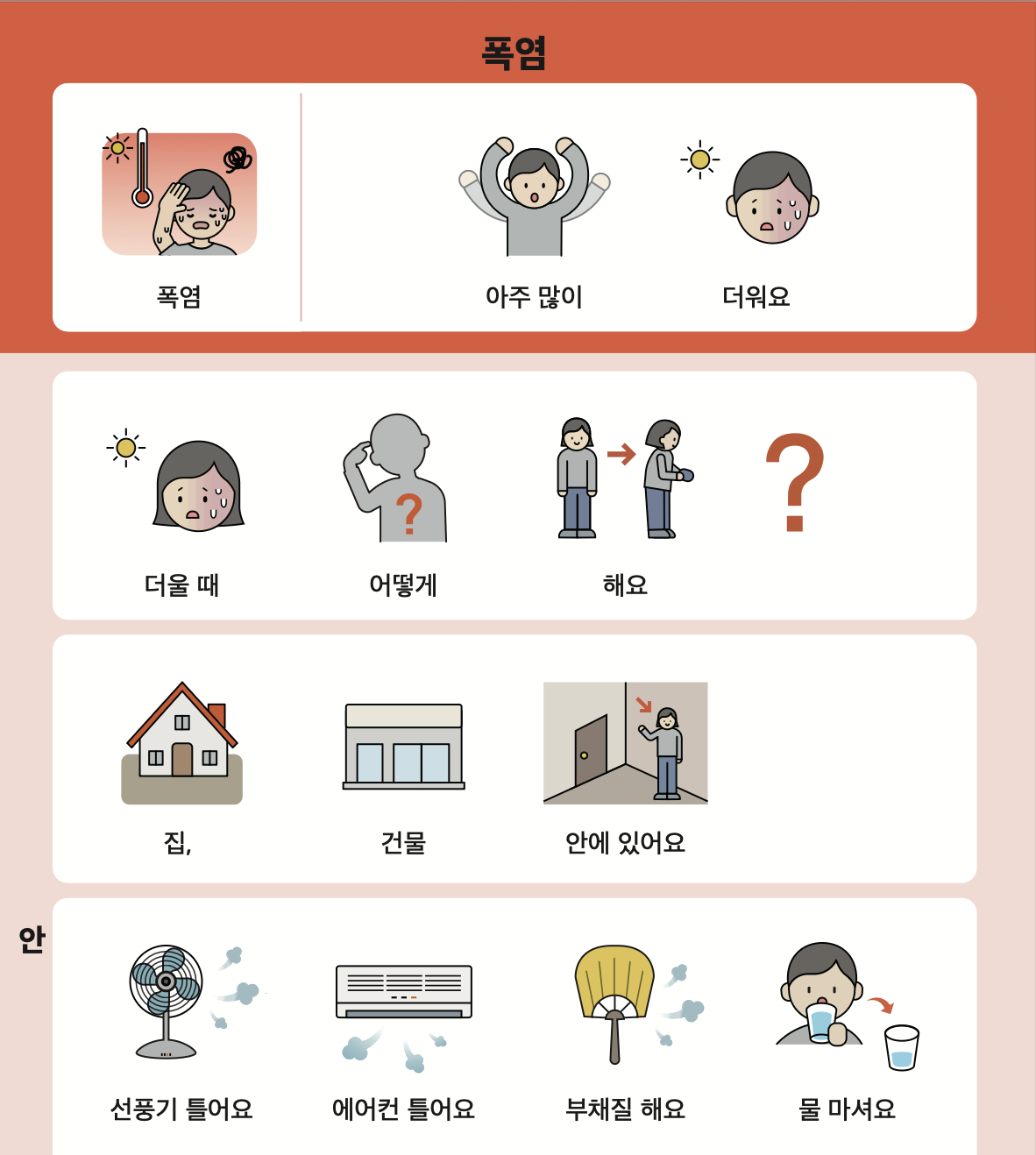 폭염

폭염

아주 많이

더워요

더울 때

어떻게

해요

?

집,

건물

안에 있어요

안

선풍기 틀어요

에어컨 틀어요

부채질 해요

물 마셔요